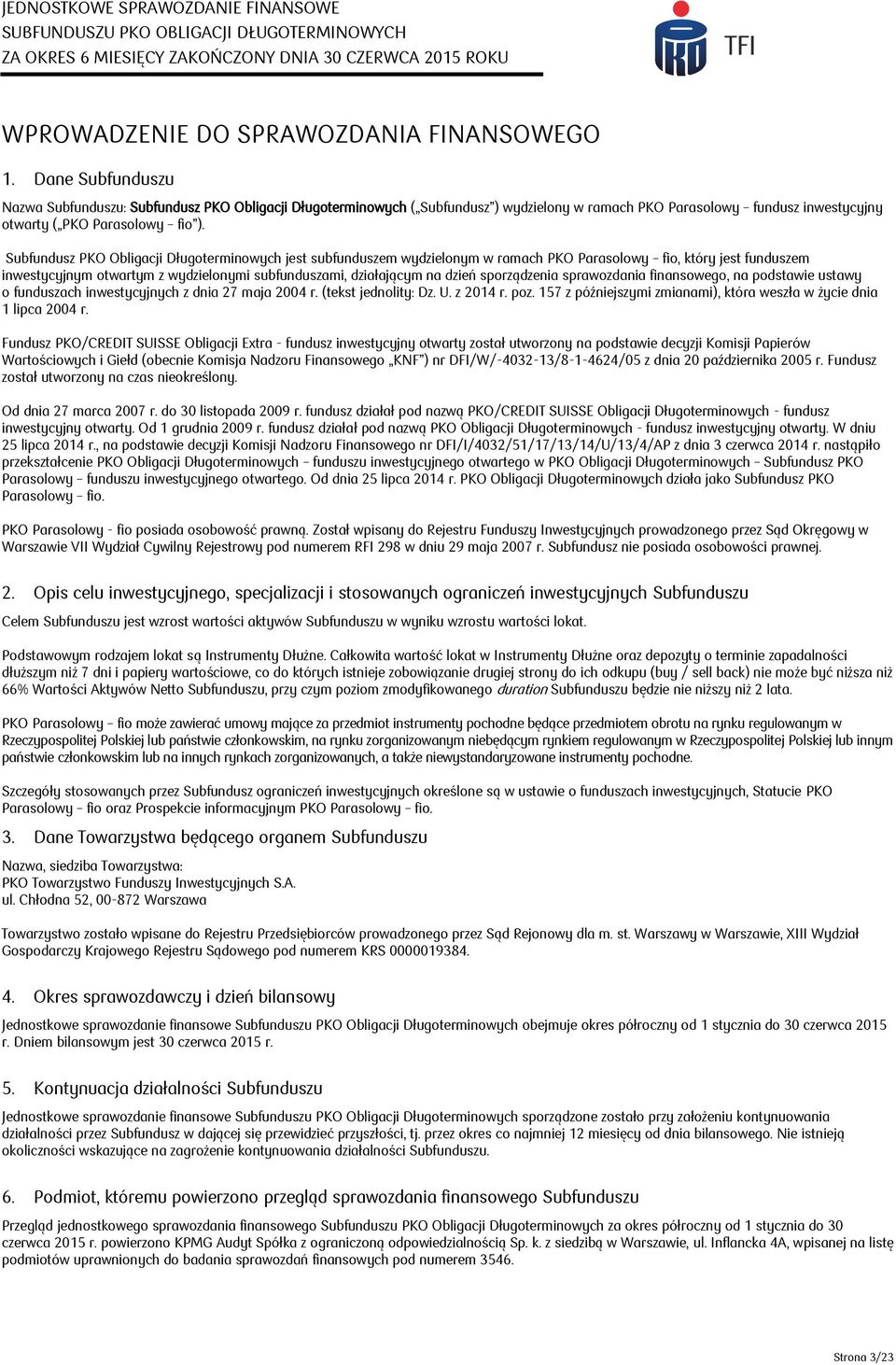 JEDNOSTKOWE SPRAWOZDANIE FINANSOWE
SUBFUNDUSZU PKO OBLIGACJI DŁUGOTERMINOWYCH
ZA OKRES 6 MIESIĘCY ZAKOŃCZONY DNIA 30 CZERWCA 2015 ROKU

TFI

WPROWADZENIE DO SPRAWOZDANIA FINANSOWEGO

1. Dane Subfunduszu

Nazwa Subfunduszu: Subfundusz PKO Obligacji Długoterminowych („Subfundusz") wydzielony w ramach PKO Parasolowy – fundusz inwestycyjny otwarty („PKO Parasolowy – fio").

Subfundusz PKO Obligacji Długoterminowych jest subfunduszem wydzielonym w ramach PKO Parasolowy – fio, który jest funduszem inwestycyjnym otwartym z wydzielonymi subfunduszami, działającym na dzień sporządzenia sprawozdania finansowego, na podstawie ustawy o funduszach inwestycyjnych z dnia 27 maja 2004 r. (tekst jednolity: Dz. U. z 2014 r. poz. 157 z późniejszymi zmianami), która weszła w życie dnia 1 lipca 2004 r.

Fundusz PKO/CREDIT SUISSE Obligacji Extra - fundusz inwestycyjny otwarty został utworzony na podstawie decyzji Komisji Papierów Wartościowych i Giełd (obecnie Komisja Nadzoru Finansowego „KNF") nr DFI/W/-4032-13/8-1-4624/05 z dnia 20 października 2005 r. Fundusz został utworzony na czas nieokreślony.

Od dnia 27 marca 2007 r. do 30 listopada 2009 r. fundusz działał pod nazwą PKO/CREDIT SUISSE Obligacji Długoterminowych - fundusz inwestycyjny otwarty. Od 1 grudnia 2009 r. fundusz działał pod nazwą PKO Obligacji Długoterminowych - fundusz inwestycyjny otwarty. W dniu 25 lipca 2014 r., na podstawie decyzji Komisji Nadzoru Finansowego nr DFI/I/4032/51/17/13/14/U/13/4/AP z dnia 3 czerwca 2014 r. nastąpiło przekształcenie PKO Obligacji Długoterminowych – funduszu inwestycyjnego otwartego w PKO Obligacji Długoterminowych – Subfundusz PKO Parasolowy – funduszu inwestycyjnego otwartego. Od dnia 25 lipca 2014 r. PKO Obligacji Długoterminowych działa jako Subfundusz PKO Parasolowy – fio.

PKO Parasolowy - fio posiada osobowość prawną. Został wpisany do Rejestru Funduszy Inwestycyjnych prowadzonego przez Sąd Okręgowy w Warszawie VII Wydział Cywilny Rejestrowy pod numerem RFI 298 w dniu 29 maja 2007 r. Subfundusz nie posiada osobowości prawnej.

2. Opis celu inwestycyjnego, specjalizacji i stosowanych ograniczeń inwestycyjnych Subfunduszu

Celem Subfunduszu jest wzrost wartości aktywów Subfunduszu w wyniku wzrostu wartości lokat.

Podstawowym rodzajem lokat są Instrumenty Dłużne. Całkowita wartość lokat w Instrumenty Dłużne oraz depozyty o terminie zapadalności dłuższym niż 7 dni i papiery wartościowe, co do których istnieje zobowiązanie drugiej strony do ich odkupu (buy / sell back) nie może być niższa niż 66% Wartości Aktywów Netto Subfunduszu, przy czym poziom zmodyfikowanego duration Subfunduszu będzie nie niższy niż 2 lata.

PKO Parasolowy – fio może zawierać umowy mające za przedmiot instrumenty pochodne będące przedmiotem obrotu na rynku regulowanym w Rzeczypospolitej Polskiej lub państwie członkowskim, na rynku zorganizowanym niebędącym rynkiem regulowanym w Rzeczypospolitej Polskiej lub innym państwie członkowskim lub na innych rynkach zorganizowanych, a także niewystandaryzowane instrumenty pochodne.

Szczegóły stosowanych przez Subfundusz ograniczeń inwestycyjnych określone są w ustawie o funduszach inwestycyjnych, Statucie PKO Parasolowy – fio oraz Prospekcie informacyjnym PKO Parasolowy – fio.

3. Dane Towarzystwa będącego organem Subfunduszu

Nazwa, siedziba Towarzystwa:
PKO Towarzystwo Funduszy Inwestycyjnych S.A.
ul. Chłodna 52, 00-872 Warszawa

Towarzystwo zostało wpisane do Rejestru Przedsiębiorców prowadzonego przez Sąd Rejonowy dla m. st. Warszawy w Warszawie, XIII Wydział Gospodarczy Krajowego Rejestru Sądowego pod numerem KRS 0000019384.

4. Okres sprawozdawczy i dzień bilansowy

Jednostkowe sprawozdanie finansowe Subfunduszu PKO Obligacji Długoterminowych obejmuje okres półroczny od 1 stycznia do 30 czerwca 2015 r. Dniem bilansowym jest 30 czerwca 2015 r.

5. Kontynuacja działalności Subfunduszu

Jednostkowe sprawozdanie finansowe Subfunduszu PKO Obligacji Długoterminowych sporządzone zostało przy założeniu kontynuowania działalności przez Subfundusz w dającej się przewidzieć przyszłości, tj. przez okres co najmniej 12 miesięcy od dnia bilansowego. Nie istnieją okoliczności wskazujące na zagrożenie kontynuowania działalności Subfunduszu.

6. Podmiot, któremu powierzono przegląd sprawozdania finansowego Subfunduszu

Przegląd jednostkowego sprawozdania finansowego Subfunduszu PKO Obligacji Długoterminowych za okres półroczny od 1 stycznia do 30 czerwca 2015 r. powierzono KPMG Audyt Spółka z ograniczoną odpowiedzialnością Sp. k. z siedzibą w Warszawie, ul. Inflancka 4A, wpisanej na listę podmiotów uprawnionych do badania sprawozdań finansowych pod numerem 3546.

Strona 3/23